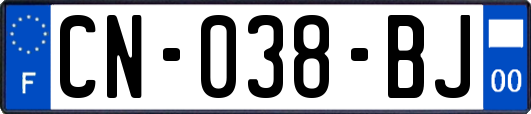 F

CN-038-BJ

00